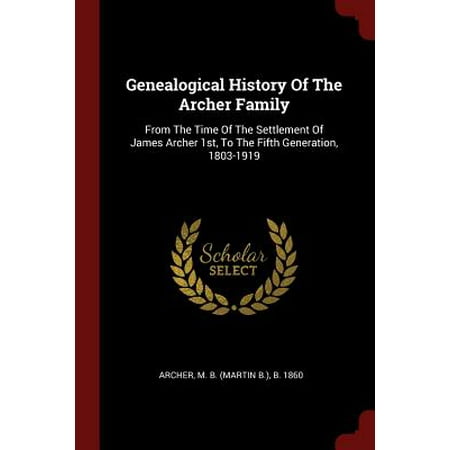 Genealogical History Of The Archer Family

From The Time Of The Settlement Of James Archer 1st, To The Fifth Generation, 1803-1919

Scholar
SELECT

ARCHER, M. B. (MARTIN B.), B. 1860